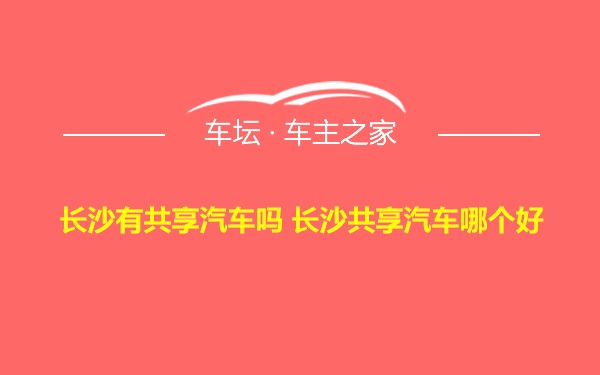 车坛 · 车主之家

长沙有共享汽车吗 长沙共享汽车哪个好